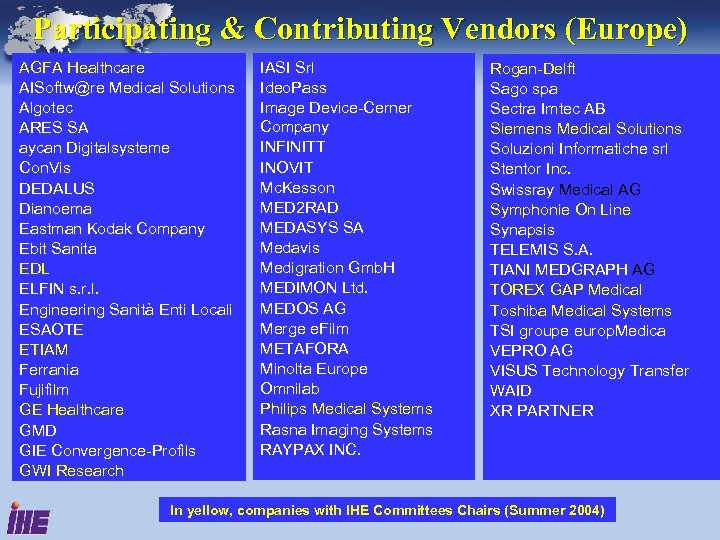 Participating & Contributing Vendors (Europe)

AGFA Healthcare
AISoftw@re Medical Solutions
Algotec
ARES SA
aycan Digitalsysteme
ConVis
DEDALUS
Dianoema
Eastman Kodak Company
Ebit Sanita
EDL
ELFIN s.r.l.
Engineering Sanità Enti Locali
ESAOTE
ETIAM
Ferrania
Fujifilm
GE Healthcare
GMD
GIE Convergence-Profils
GWI Research

IASI Srl
IdeoPass
Image Device-Cerner Company
INFINITT
INOVIT
McKesson
MED2RAD
MEDASYS SA
Medavis
Medigration GmbH
MEDIMON Ltd.
MEDOS AG
Merge eFilm
METAFORA
Minolta Europe
Omnilab
Philips Medical Systems
Rasna Imaging Systems
RAYPAX INC.

Rogan-Delft
Sago spa
Sectra Imtec AB
Siemens Medical Solutions
Soluzioni Informatiche srl
Stentor Inc.
Swissray Medical AG
Symphonie On Line
Synapsis
TELEMIS S.A.
TIANI MEDGRAPH AG
TOREX GAP Medical
Toshiba Medical Systems
TSI groupe europMedica
VEPRO AG
VISUS Technology Transfer
WAID
XR PARTNER

IHE

In yellow, companies with IHE Committees Chairs (Summer 2004)